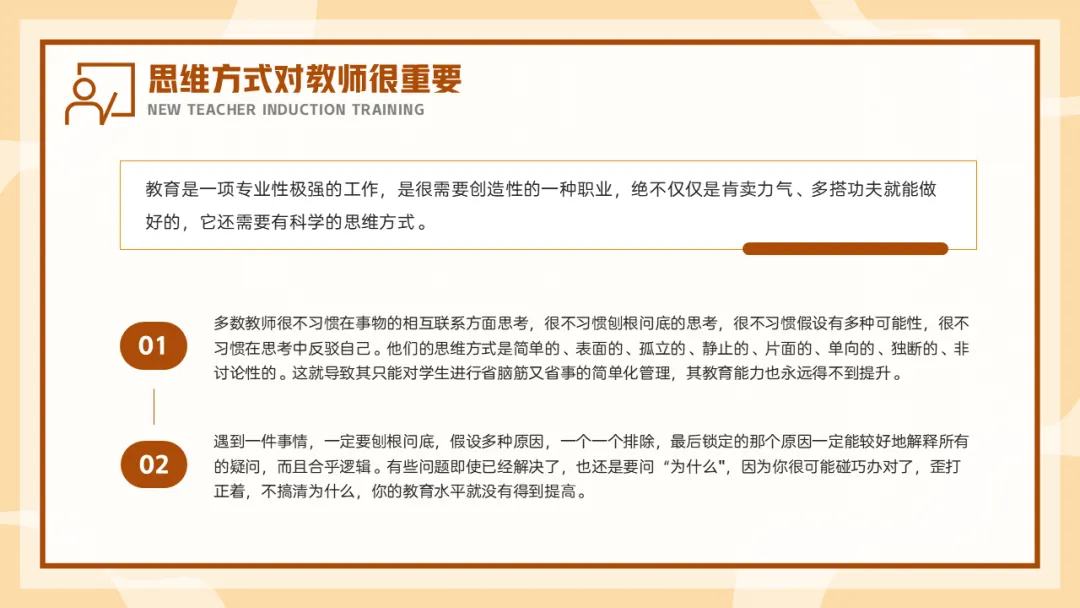 思维方式对教师很重要
NEW TEACHER INDUCTION TRAINING

教育是一项专业性极强的工作，是很需要创造性的一种职业，绝不仅仅是肯卖力气、多搭功夫就能做好的，它还需要有科学的思维方式。

01

多数教师很不习惯在事物的相互联系方面思考，很不习惯刨根问底的思考，很不习惯假设有多种可能性，很不习惯在思考中反驳自己。他们的思维方式是简单的、表面的、孤立的、静止的、片面的、单向的、独断的、非讨论性的。这就导致其只能对学生进行省脑筋又省事的简单化管理，其教育能力也永远得不到提升。

02

遇到一件事情，一定要刨根问底，假设多种原因，一个一个排除，最后锁定的那个原因一定能较好地解释所有的疑问，而且合乎逻辑。有些问题即使已经解决了，也还是要问“为什么"，因为你很可能碰巧办对了，歪打正着，不搞清为什么，你的教育水平就没有得到提高。